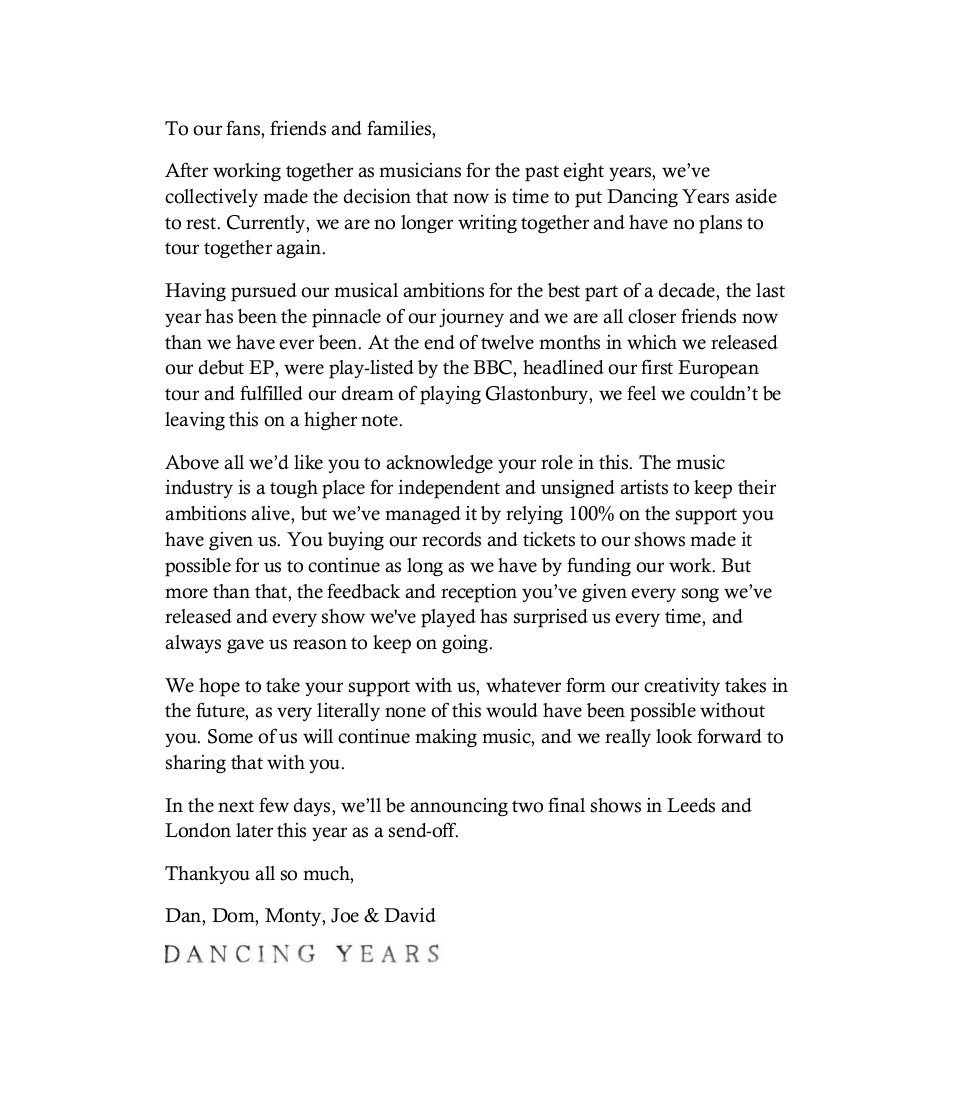 To our fans, friends and families,

After working together as musicians for the past eight years, we've collectively made the decision that now is time to put Dancing Years aside to rest. Currently, we are no longer writing together and have no plans to tour together again.

Having pursued our musical ambitions for the best part of a decade, the last year has been the pinnacle of our journey and we are all closer friends now than we have ever been. At the end of twelve months in which we released our debut EP, were play-listed by the BBC, headlined our first European tour and fulfilled our dream of playing Glastonbury, we feel we couldn't be leaving this on a higher note.

Above all we'd like you to acknowledge your role in this. The music industry is a tough place for independent and unsigned artists to keep their ambitions alive, but we've managed it by relying 100% on the support you have given us. You buying our records and tickets to our shows made it possible for us to continue as long as we have by funding our work. But more than that, the feedback and reception you've given every song we've released and every show we've played has surprised us every time, and always gave us reason to keep on going.

We hope to take your support with us, whatever form our creativity takes in the future, as very literally none of this would have been possible without you. Some of us will continue making music, and we really look forward to sharing that with you.

In the next few days, we'll be announcing two final shows in Leeds and London later this year as a send-off.

Thankyou all so much,

Dan, Dom, Monty, Joe & David

DANCING YEARS